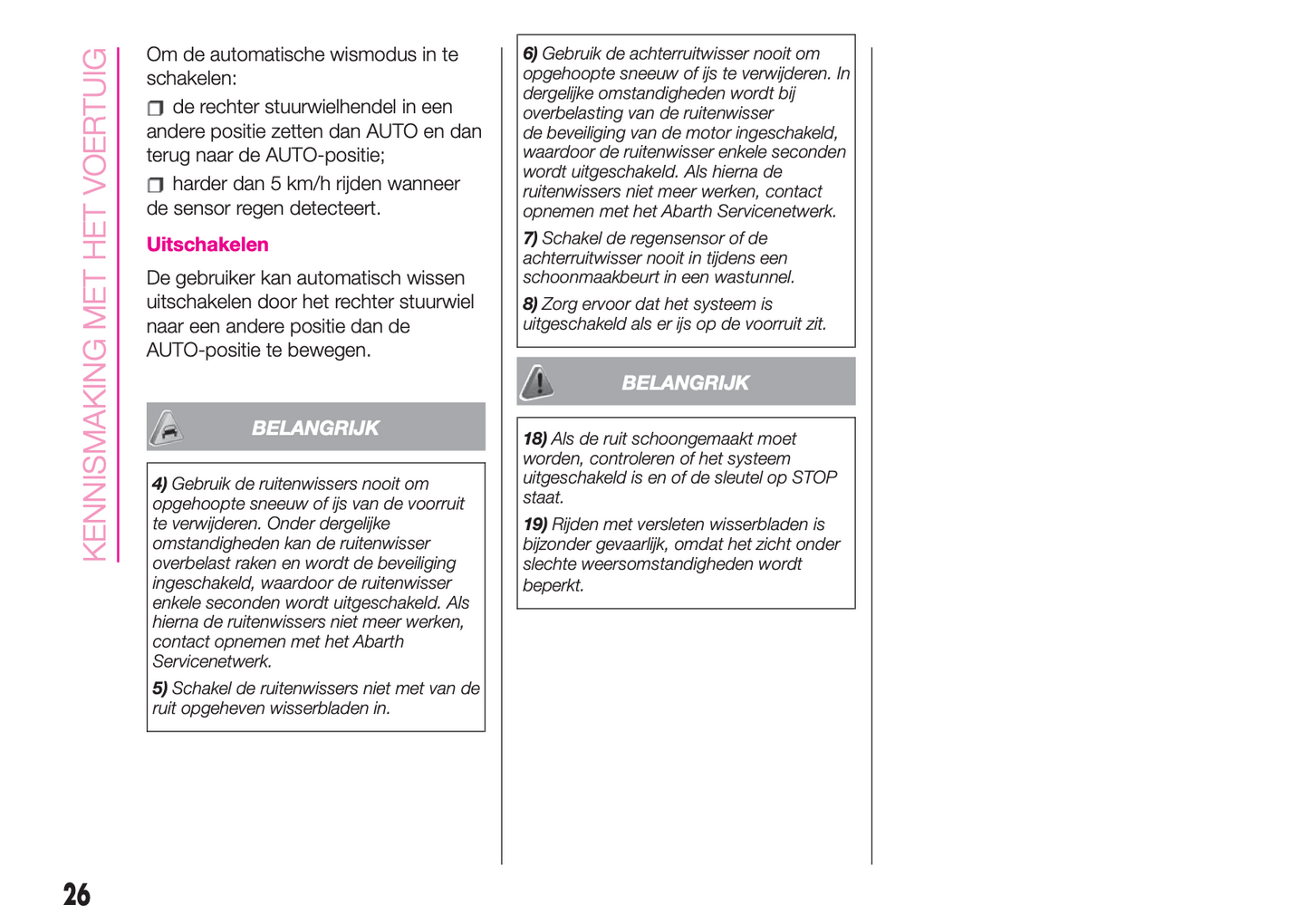 KENNISMAKING MET HET VOERTUIG

Om de automatische wismodus in te schakelen:

❒ de rechter stuurwielhendel in een andere positie zetten dan AUTO en dan terug naar de AUTO-positie;

❒ harder dan 5 km/h rijden wanneer de sensor regen detecteert.

Uitschakelen

De gebruiker kan automatisch wissen uitschakelen door het rechter stuurwiel naar een andere positie dan de AUTO-positie te bewegen.

BELANGRIJK

4) Gebruik de ruitenwissers nooit om opgehoopte sneeuw of ijs van de voorruit te verwijderen. Onder dergelijke omstandigheden kan de ruitenwisser overbelast raken en wordt de beveiliging ingeschakeld, waardoor de ruitenwisser enkele seconden wordt uitgeschakeld. Als hierna de ruitenwissers niet meer werken, contact opnemen met het Abarth Servicenetwerk.

5) Schakel de ruitenwissers niet met van de ruit opgeheven wisserbladen in.

6) Gebruik de achterruitwisser nooit om opgehoopte sneeuw of ijs te verwijderen. In dergelijke omstandigheden wordt bij overbelasting van de ruitenwisser de beveiliging van de motor ingeschakeld, waardoor de ruitenwisser enkele seconden wordt uitgeschakeld. Als hierna de ruitenwissers niet meer werken, contact opnemen met het Abarth Servicenetwerk.

7) Schakel de regensensor of de achterruitwisser nooit in tijdens een schoonmaakbeurt in een wastunnel.

8) Zorg ervoor dat het systeem is uitgeschakeld als er ijs op de voorruit zit.

BELANGRIJK

18) Als de ruit schoongemaakt moet worden, controleren of het systeem uitgeschakeld is en of de sleutel op STOP staat.

19) Rijden met versleten wisserbladen is bijzonder gevaarlijk, omdat het zicht onder slechte weersomstandigheden wordt beperkt.

26